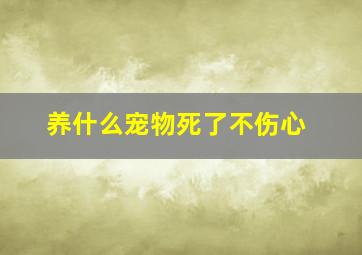 养什么宠物死了不伤心